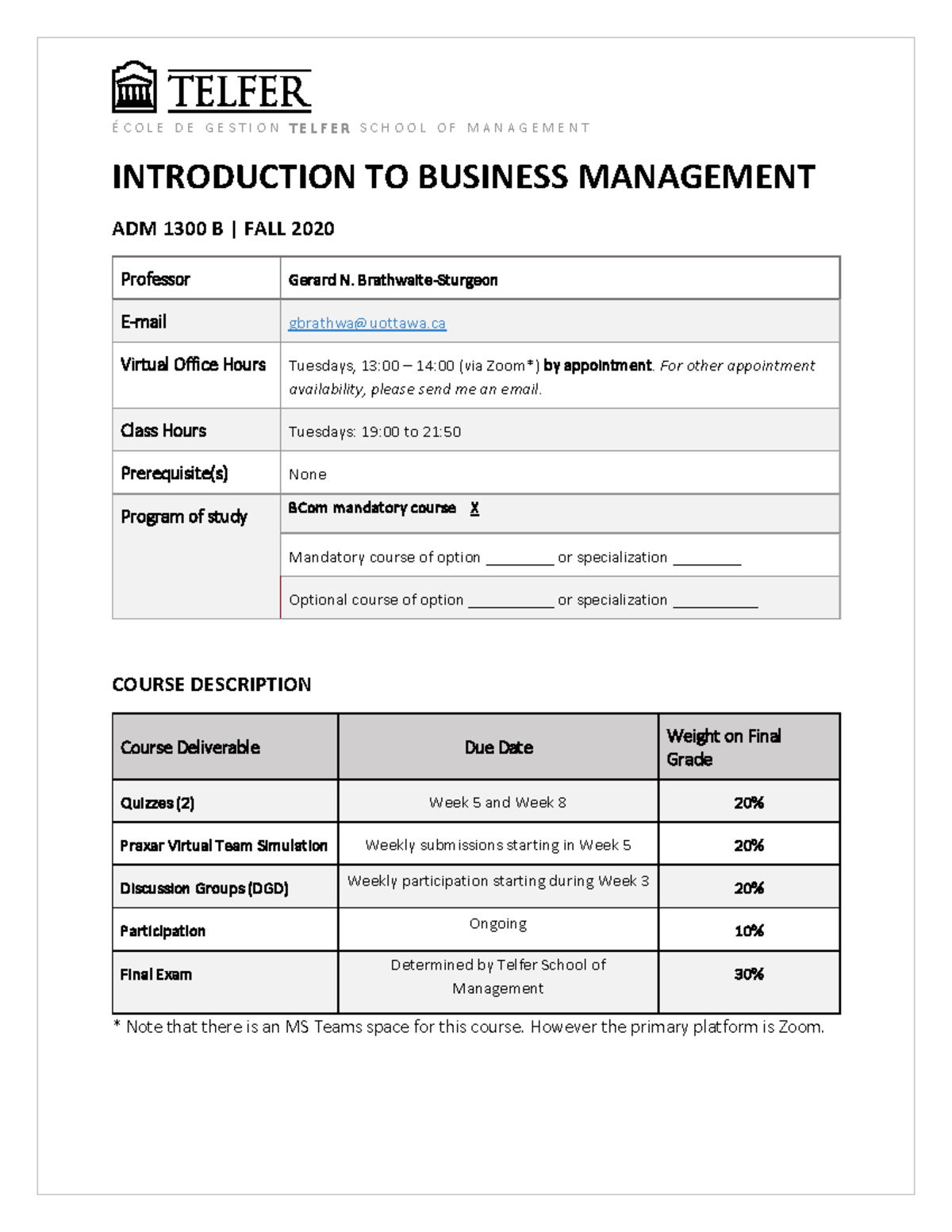 TELFER
ÉCOLE DE GESTION TELFER SCHOOL OF MANAGEMENT

INTRODUCTION TO BUSINESS MANAGEMENT

ADM 1300 B | FALL 2020

| Professor | Gerard N. Brathwaite-Sturgeon |
|---|---|
| E-mail | gbrathwa@uottawa.ca |
| Virtual Office Hours | Tuesdays, 13:00 – 14:00 (via Zoom*) by appointment. For other appointment availability, please send me an email. |
| Class Hours | Tuesdays: 19:00 to 21:50 |
| Prerequisite(s) | None |
| Program of study | BCom mandatory course X |
| | Mandatory course of option ________ or specialization ________ |
| | Optional course of option __________ or specialization __________ |

COURSE DESCRIPTION

| Course Deliverable | Due Date | Weight on Final Grade |
|---|---|---|
| Quizzes (2) | Week 5 and Week 8 | 20% |
| Praxar Virtual Team Simulation | Weekly submissions starting in Week 5 | 20% |
| Discussion Groups (DGD) | Weekly participation starting during Week 3 | 20% |
| Participation | Ongoing | 10% |
| Final Exam | Determined by Telfer School of Management | 30% |

* Note that there is an MS Teams space for this course. However the primary platform is Zoom.